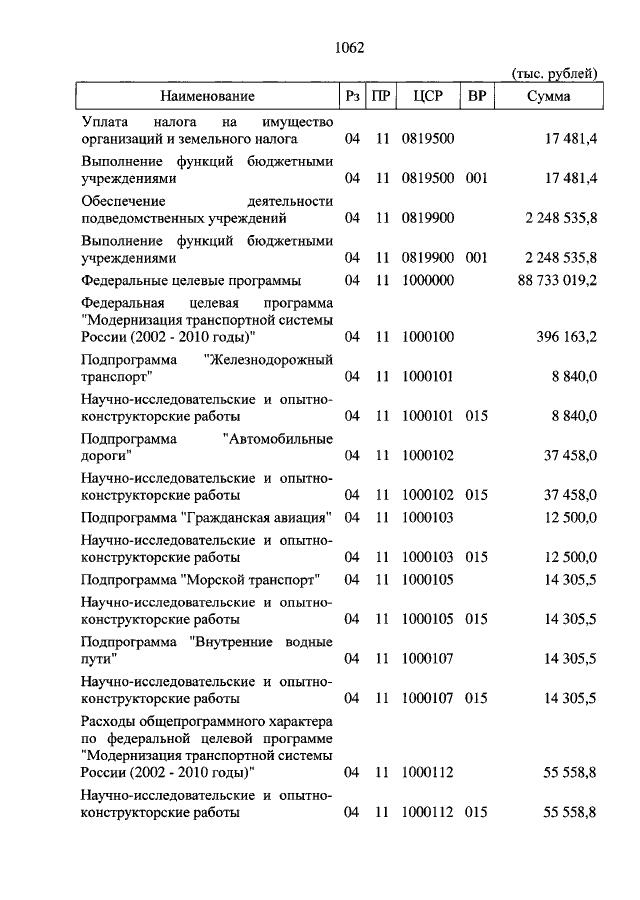 1062

(тыс. рублей)

| Наименование | Рз | ПР | ЦСР | ВР | Сумма |
|---|---|---|---|---|---|
| Уплата налога на имущество организаций и земельного налога | 04 | 11 | 0819500 | | 17 481,4 |
| Выполнение функций бюджетными учреждениями | 04 | 11 | 0819500 | 001 | 17 481,4 |
| Обеспечение деятельности подведомственных учреждений | 04 | 11 | 0819900 | | 2 248 535,8 |
| Выполнение функций бюджетными учреждениями | 04 | 11 | 0819900 | 001 | 2 248 535,8 |
| Федеральные целевые программы | 04 | 11 | 1000000 | | 88 733 019,2 |
| Федеральная целевая программа "Модернизация транспортной системы России (2002 - 2010 годы)" | 04 | 11 | 1000100 | | 396 163,2 |
| Подпрограмма "Железнодорожный транспорт" | 04 | 11 | 1000101 | | 8 840,0 |
| Научно-исследовательские и опытно-конструкторские работы | 04 | 11 | 1000101 | 015 | 8 840,0 |
| Подпрограмма "Автомобильные дороги" | 04 | 11 | 1000102 | | 37 458,0 |
| Научно-исследовательские и опытно-конструкторские работы | 04 | 11 | 1000102 | 015 | 37 458,0 |
| Подпрограмма "Гражданская авиация" | 04 | 11 | 1000103 | | 12 500,0 |
| Научно-исследовательские и опытно-конструкторские работы | 04 | 11 | 1000103 | 015 | 12 500,0 |
| Подпрограмма "Морской транспорт" | 04 | 11 | 1000105 | | 14 305,5 |
| Научно-исследовательские и опытно-конструкторские работы | 04 | 11 | 1000105 | 015 | 14 305,5 |
| Подпрограмма "Внутренние водные пути" | 04 | 11 | 1000107 | | 14 305,5 |
| Научно-исследовательские и опытно-конструкторские работы | 04 | 11 | 1000107 | 015 | 14 305,5 |
| Расходы общепрограммного характера по федеральной целевой программе "Модернизация транспортной системы России (2002 - 2010 годы)" | 04 | 11 | 1000112 | | 55 558,8 |
| Научно-исследовательские и опытно-конструкторские работы | 04 | 11 | 1000112 | 015 | 55 558,8 |